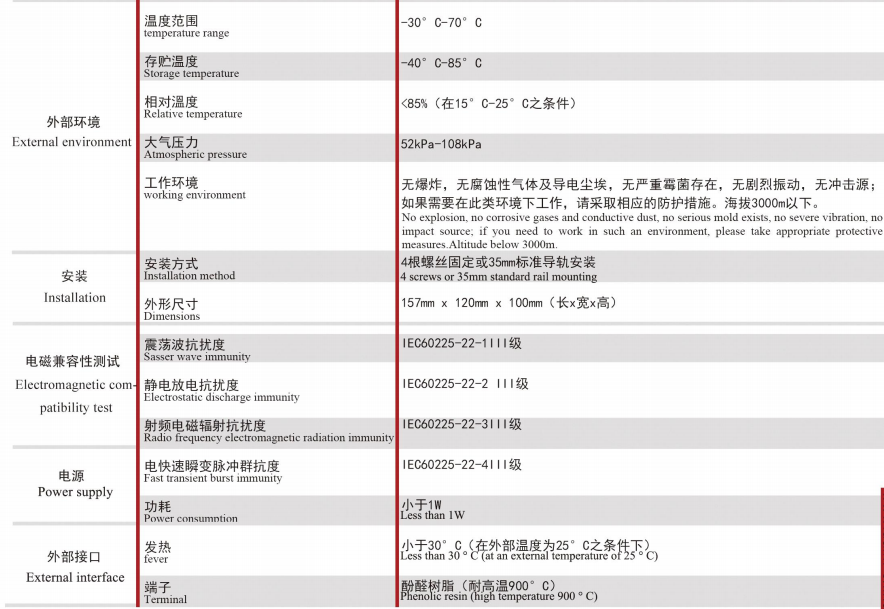 | | | |
|---|---|---|
| 外部环境 External environment | 温度范围 temperature range | -30° C-70° C |
| | 存贮温度 Storage temperature | -40° C-85° C |
| | 相对温度 Relative temperature | <85%（在15° C-25° C之条件） |
| | 大气压力 Atmospheric pressure | 52kPa-108kPa |
| | 工作环境 working environment | 无爆炸，无腐蚀性气体及导电尘埃，无严重霉菌存在，无剧烈振动，无冲击源；如果需要在此类环境下工作，请采取相应的防护措施。海拔3000m以下。 No explosion, no corrosive gases and conductive dust, no serious mold exists, no severe vibration, no impact source; if you need to work in such an environment, please take appropriate protective measures.Altitude below 3000m. |
| 安装 Installation | 安装方式 Installation method | 4根螺丝固定或35mm标准导轨安装 4 screws or 35mm standard rail mounting |
| | 外形尺寸 Dimensions | 157mm x 120mm x 100mm（长x宽x高） |
| 电磁兼容性测试 Electromagnetic compatibility test | 震荡波抗扰度 Sasser wave immunity | IEC60225-22-1III级 |
| | 静电放电抗扰度 Electrostatic discharge immunity | IEC60225-22-2 III级 |
| | 射频电磁辐射抗扰度 Radio frequency electromagnetic radiation immunity | IEC60225-22-3III级 |
| 电源 Power supply | 电快速瞬变脉冲群抗度 Fast transient burst immunity | IEC60225-22-4III级 |
| | 功耗 Power consumption | 小于1W Less than 1W |
| 外部接口 External interface | 发热 fever | 小于30° C（在外部温度为25° C之条件下） Less than 30 ° C (at an external temperature of 25 ° C) |
| | 端子 Terminal | 酚醛树脂（耐高温900° C） Phenolic resin (high temperature 900 ° C) |